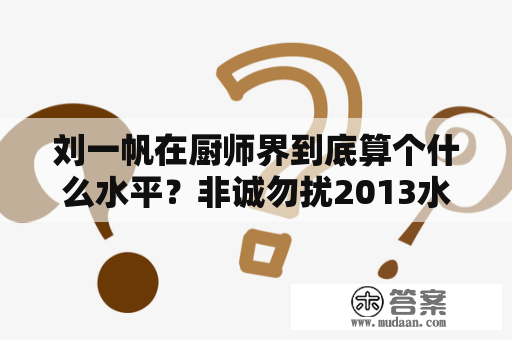 刘一帆在厨师界到底算个什么水平？非诚勿扰2013水

木 答案
www.mudaan.com